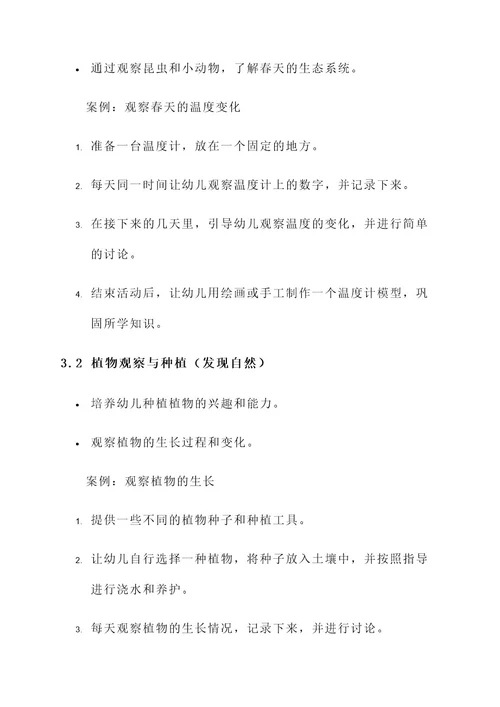 • 通过观察昆虫和小动物，了解春天的生态系统。

案例：观察春天的温度变化

1. 准备一台温度计，放在一个固定的地方。

2. 每天同一时间让幼儿观察温度计上的数字，并记录下来。

3. 在接下来的几天里，引导幼儿观察温度的变化，并进行简单的讨论。

4. 结束活动后，让幼儿用绘画或手工制作一个温度计模型，巩固所学知识。

3.2 植物观察与种植（发现自然）

• 培养幼儿种植植物的兴趣和能力。

• 观察植物的生长过程和变化。

案例：观察植物的生长

1. 提供一些不同的植物种子和种植工具。

2. 让幼儿自行选择一种植物，将种子放入土壤中，并按照指导进行浇水和养护。

3. 每天观察植物的生长情况，记录下来，并进行讨论。